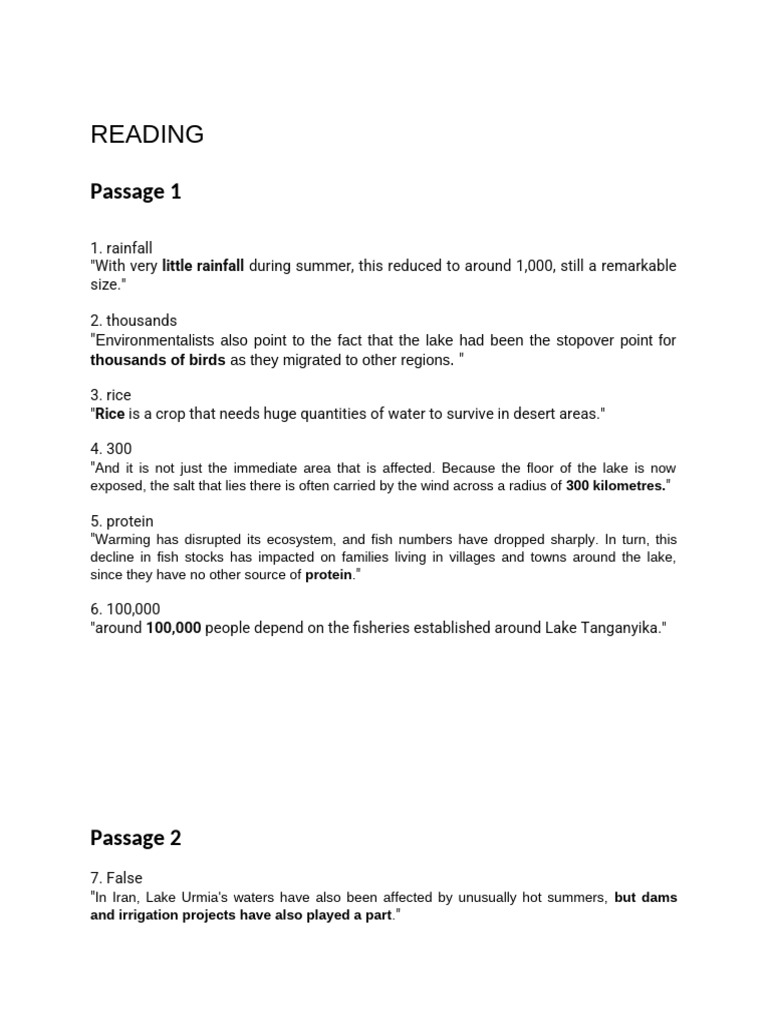 READING

Passage 1

1. rainfall
"With very little rainfall during summer, this reduced to around 1,000, still a remarkable size."

2. thousands
"Environmentalists also point to the fact that the lake had been the stopover point for thousands of birds as they migrated to other regions. "

3. rice
"Rice is a crop that needs huge quantities of water to survive in desert areas."

4. 300
"And it is not just the immediate area that is affected. Because the floor of the lake is now exposed, the salt that lies there is often carried by the wind across a radius of 300 kilometres."

5. protein
"Warming has disrupted its ecosystem, and fish numbers have dropped sharply. In turn, this decline in fish stocks has impacted on families living in villages and towns around the lake, since they have no other source of protein."

6. 100,000
"around 100,000 people depend on the fisheries established around Lake Tanganyika."

Passage 2

7. False
"In Iran, Lake Urmia's waters have also been affected by unusually hot summers, but dams and irrigation projects have also played a part."